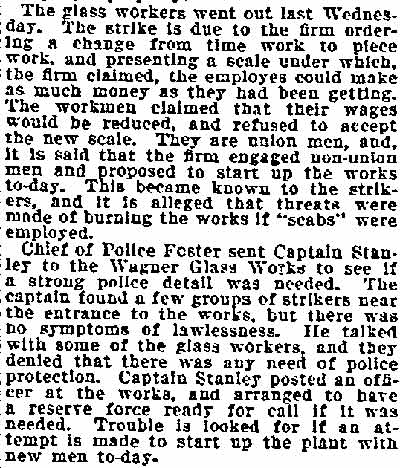 The glass workers went out last Wednesday. The strike is due to the firm ordering a change from time work to piece work, and presenting a scale under which, the firm claimed, the employes could make as much money as they had been getting. The workmen claimed that their wages would be reduced, and refused to accept the new scale. They are union men, and, it is said that the firm engaged non-union men and proposed to start up the works to-day. This became known to the strikers, and it is alleged that threats were made of burning the works if "scabs" were employed.

Chief of Police Foster sent Captain Stanley to the Wagner Glass Works to see if a strong police detail was needed. The captain found a few groups of strikers near the entrance to the works, but there was no symptoms of lawlessness. He talked with some of the glass workers, and they denied that there was any need of police protection. Captain Stanley posted an officer at the works, and arranged to have a reserve force ready for call if it was needed. Trouble is looked for if an attempt is made to start up the plant with new men to-day.